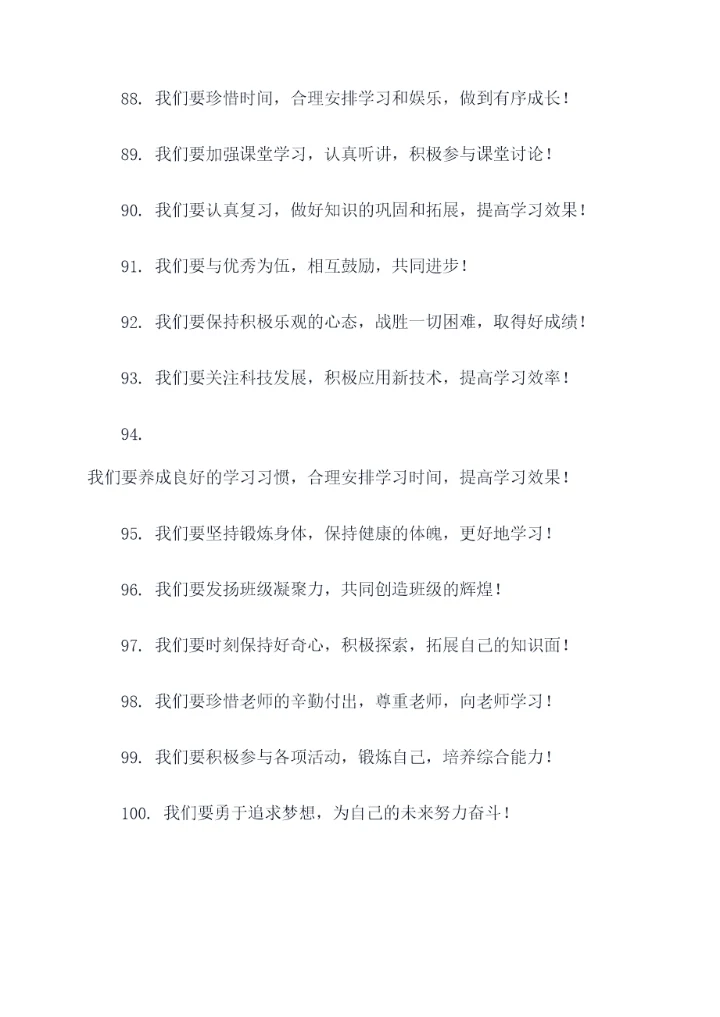 88. 我们要珍惜时间，合理安排学习和娱乐，做到有序成长！

89. 我们要加强课堂学习，认真听讲，积极参与课堂讨论！

90. 我们要认真复习，做好知识的巩固和拓展，提高学习效果！

91. 我们要与优秀为伍，相互鼓励，共同进步！

92. 我们要保持积极乐观的心态，战胜一切困难，取得好成绩！

93. 我们要关注科技发展，积极应用新技术，提高学习效率！

94.

我们要养成良好的学习习惯，合理安排学习时间，提高学习效果！

95. 我们要坚持锻炼身体，保持健康的体魄，更好地学习！

96. 我们要发扬班级凝聚力，共同创造班级的辉煌！

97. 我们要时刻保持好奇心，积极探索，拓展自己的知识面！

98. 我们要珍惜老师的辛勤付出，尊重老师，向老师学习！

99. 我们要积极参与各项活动，锻炼自己，培养综合能力！

100. 我们要勇于追求梦想，为自己的未来努力奋斗！